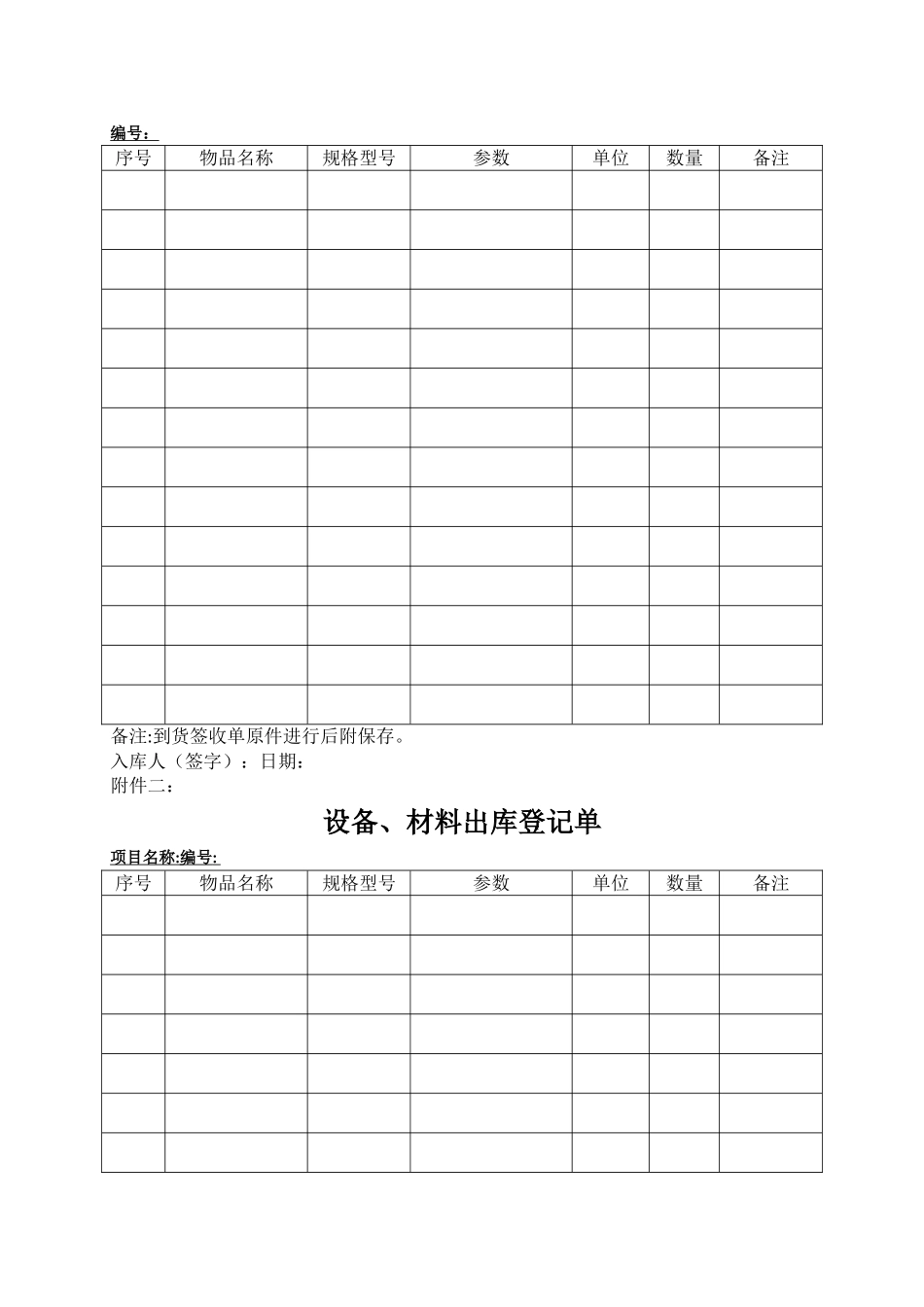 编号：

| 序号 | 物品名称 | 规格型号 | 参数 | 单位 | 数量 | 备注 |
|---|---|---|---|---|---|---|
| | | | | | | |
| | | | | | | |
| | | | | | | |
| | | | | | | |
| | | | | | | |
| | | | | | | |
| | | | | | | |
| | | | | | | |
| | | | | | | |
| | | | | | | |
| | | | | | | |
| | | | | | | |
| | | | | | | |
| | | | | | | |

备注:到货签收单原件进行后附保存。
入库人（签字）：日期：
附件二：

设备、材料出库登记单

项目名称:编号:

| 序号 | 物品名称 | 规格型号 | 参数 | 单位 | 数量 | 备注 |
|---|---|---|---|---|---|---|
| | | | | | | |
| | | | | | | |
| | | | | | | |
| | | | | | | |
| | | | | | | |
| | | | | | | |
| | | | | | | |